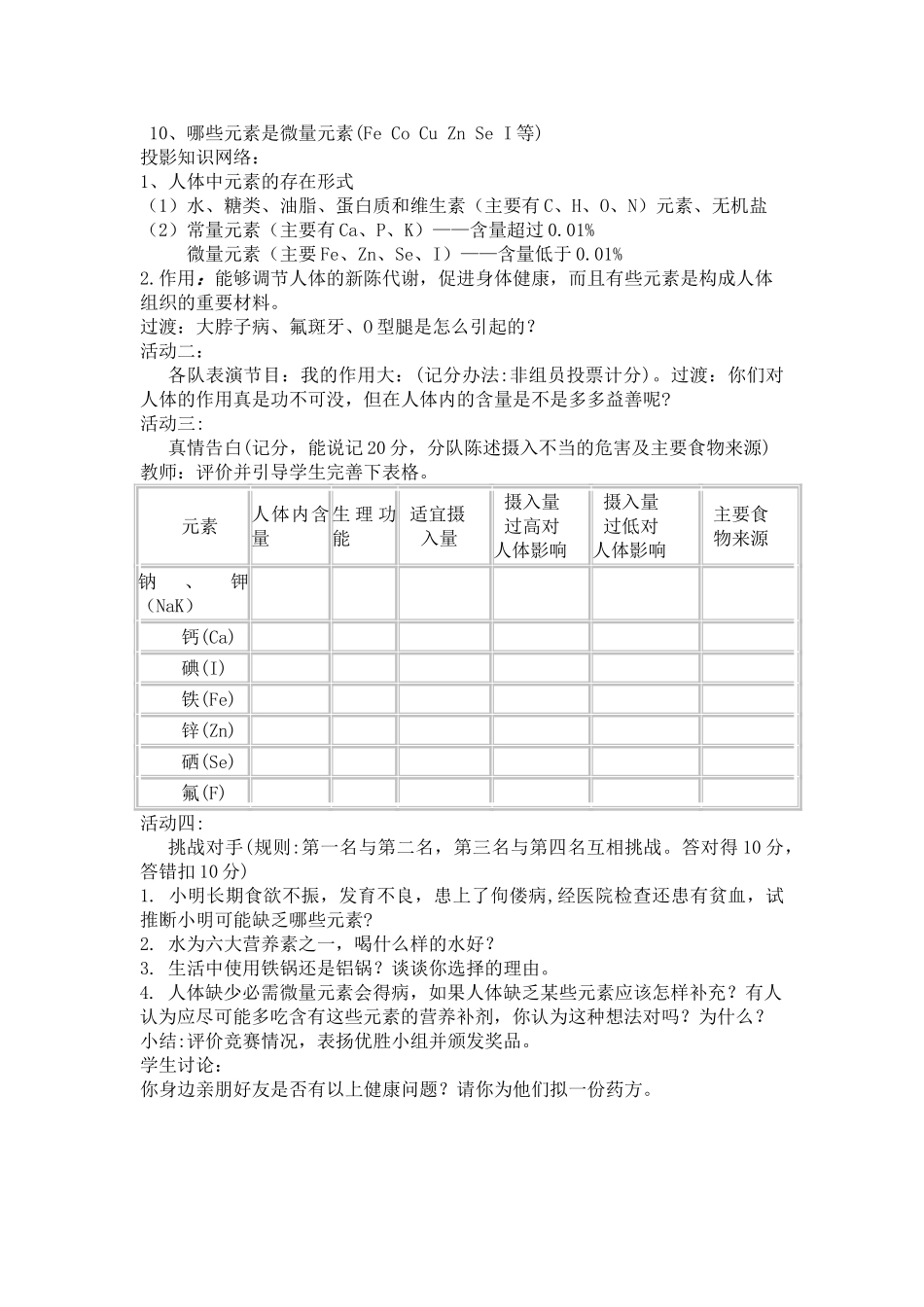 10、哪些元素是微量元素(Fe Co Cu Zn Se I等)
投影知识网络：
1、人体中元素的存在形式
（1）水、糖类、油脂、蛋白质和维生素（主要有C、H、O、N）元素、无机盐
（2）常量元素（主要有Ca、P、K）——含量超过0.01%
微量元素（主要Fe、Zn、Se、I）——含量低于0.01%
2.作用：能够调节人体的新陈代谢，促进身体健康，而且有些元素是构成人体组织的重要材料。
过渡：大脖子病、氟斑牙、O型腿是怎么引起的？
活动二：
各队表演节目：我的作用大：(记分办法:非组员投票计分)。过渡：你们对人体的作用真是功不可没，但在人体内的含量是不是多多益善呢？
活动三：
真情告白(记分，能说记20分，分队陈述摄入不当的危害及主要食物来源)
教师：评价并引导学生完善下表格。

| 元素 | 人体内含量 | 生理功能 | 适宜摄入量 | 摄入量过高对人体影响 | 摄入量过低对人体影响 | 主要食物来源 |
|---|---|---|---|---|---|---|
| 钠、钾(NaK) | | | | | | |
| 钙(Ca) | | | | | | |
| 碘(I) | | | | | | |
| 铁(Fe) | | | | | | |
| 锌(Zn) | | | | | | |
| 硒(Se) | | | | | | |
| 氟(F) | | | | | | |

活动四：
挑战对手(规则:第一名与第二名，第三名与第四名互相挑战。答对得10分，答错扣10分)
1. 小明长期食欲不振，发育不良，患上了佝偻病,经医院检查还患有贫血，试推断小明可能缺乏哪些元素？
2. 水为六大营养素之一，喝什么样的水好？
3. 生活中使用铁锅还是铝锅？谈谈你选择的理由。
4. 人体缺少必需微量元素会得病，如果人体缺乏某些元素应该怎样补充？有人认为应尽可能多吃含有这些元素的营养补剂，你认为这种想法对吗？为什么？
小结:评价竞赛情况，表扬优胜小组并颁发奖品。
学生讨论：
你身边亲朋好友是否有以上健康问题？请你为他们拟一份药方。